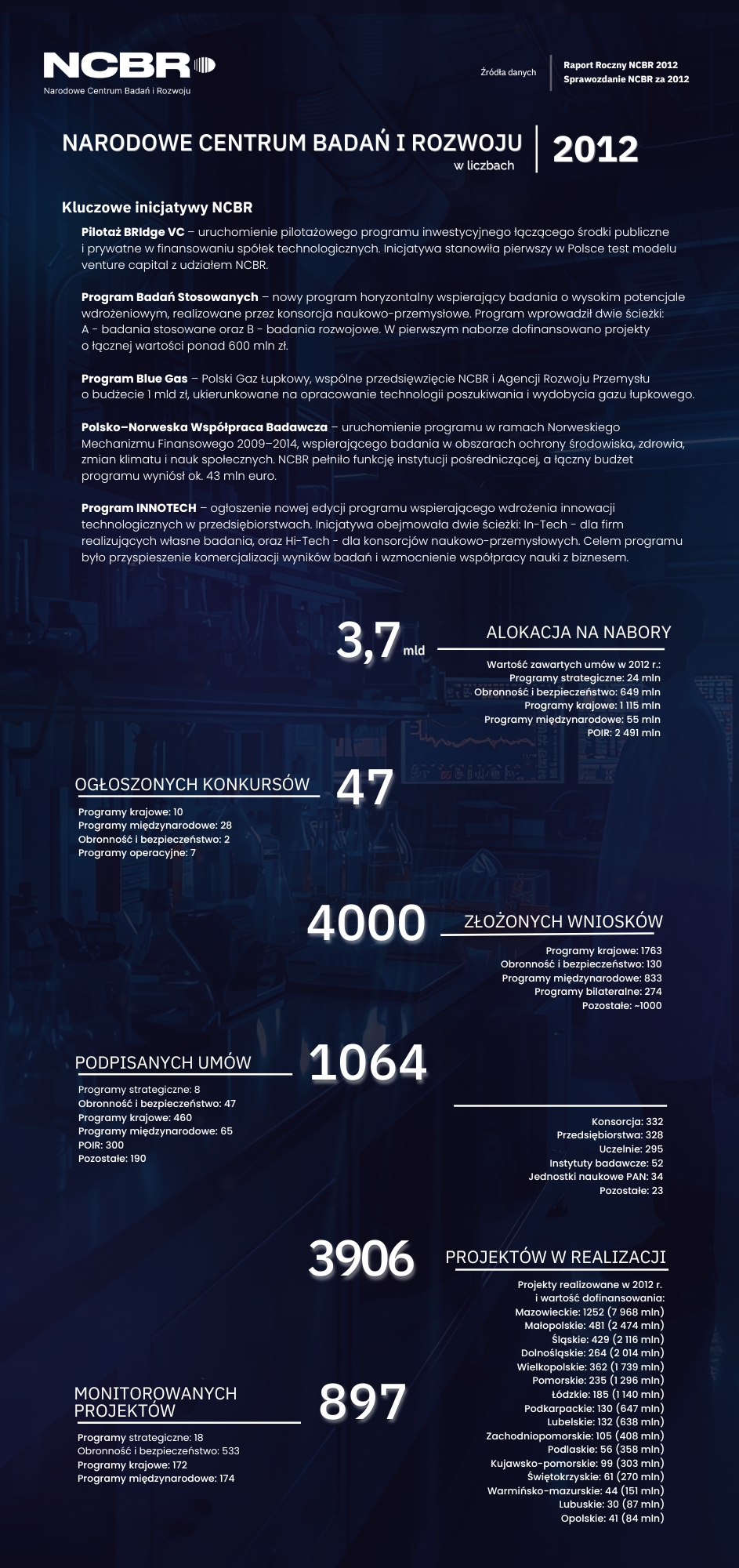 NCBR
Narodowe Centrum Badań i Rozwoju

Źródła danych
Raport Roczny NCBR 2012
Sprawozdanie NCBR za 2012

NARODOWE CENTRUM BADAŃ I ROZWOJU
w liczbach
2012

Kluczowe inicjatywy NCBR

Pilotaż BRIdge VC – uruchomienie pilotażowego programu inwestycyjnego łączącego środki publiczne i prywatne w finansowaniu spółek technologicznych. Inicjatywa stanowiła pierwszy w Polsce test modelu venture capital z udziałem NCBR.

Program Badań Stosowanych – nowy program horyzontalny wspierający badania o wysokim potencjale wdrożeniowym, realizowane przez konsorcja naukowo-przemysłowe. Program wprowadził dwie ścieżki: A - badania stosowane oraz B - badania rozwojowe. W pierwszym naborze dofinansowano projekty o łącznej wartości ponad 600 mln zł.

Program Blue Gas – Polski Gaz Łupkowy, wspólne przedsięwzięcie NCBR i Agencji Rozwoju Przemysłu o budżecie 1 mld zł, ukierunkowane na opracowanie technologii poszukiwania i wydobycia gazu łupkowego.

Polsko–Norweska Współpraca Badawcza – uruchomienie programu w ramach Norweskiego Mechanizmu Finansowego 2009–2014, wspierającego badania w obszarach ochrony środowiska, zdrowia, zmian klimatu i nauk społecznych. NCBR pełniło funkcję instytucji pośredniczącej, a łączny budżet programu wyniósł ok. 43 mln euro.

Program INNOTECH – ogłoszenie nowej edycji programu wspierającego wdrożenia innowacji technologicznych w przedsiębiorstwach. Inicjatywa obejmowała dwie ścieżki: In-Tech - dla firm realizujących własne badania, oraz Hi-Tech - dla konsorcjów naukowo-przemysłowych. Celem programu było przyspieszenie komercjalizacji wyników badań i wzmocnienie współpracy nauki z biznesem.

3,7 mld
ALOKACJA NA NABORY
Wartość zawartych umów w 2012 r.:
Programy strategiczne: 24 mln
Obronność i bezpieczeństwo: 649 mln
Programy krajowe: 1 115 mln
Programy międzynarodowe: 55 mln
POIR: 2 491 mln

OGŁOSZONYCH KONKURSÓW
47
Programy krajowe: 10
Programy międzynarodowe: 28
Obronność i bezpieczeństwo: 2
Programy operacyjne: 7

4000
ZŁOŻONYCH WNIOSKÓW
Programy krajowe: 1763
Obronność i bezpieczeństwo: 130
Programy międzynarodowe: 833
Programy bilateralne: 274
Pozostałe: ~1000

PODPISANYCH UMÓW
1064
Programy strategiczne: 8
Obronność i bezpieczeństwo: 47
Programy krajowe: 460
Programy międzynarodowe: 65
POIR: 300
Pozostałe: 190

Konsorcja: 332
Przedsiębiorstwa: 328
Uczelnie: 295
Instytuty badawcze: 52
Jednostki naukowe PAN: 34
Pozostałe: 23

3906
PROJEKTÓW W REALIZACJI
Projekty realizowane w 2012 r. i wartość dofinansowania:
Mazowieckie: 1252 (7 968 mln)
Małopolskie: 481 (2 474 mln)
Śląskie: 429 (2 116 mln)
Dolnośląskie: 264 (2 014 mln)
Wielkopolskie: 362 (1 739 mln)
Pomorskie: 235 (1 296 mln)
Łódzkie: 185 (1 140 mln)
Podkarpackie: 130 (647 mln)
Lubelskie: 132 (638 mln)
Zachodniopomorskie: 105 (408 mln)
Podlaskie: 56 (358 mln)
Kujawsko-pomorskie: 99 (303 mln)
Świętokrzyskie: 61 (270 mln)
Warmińsko-mazurskie: 44 (151 mln)
Lubuskie: 30 (87 mln)
Opolskie: 41 (84 mln)

MONITOROWANYCH PROJEKTÓW
897
Programy strategiczne: 18
Obronność i bezpieczeństwo: 533
Programy krajowe: 172
Programy międzynarodowe: 174